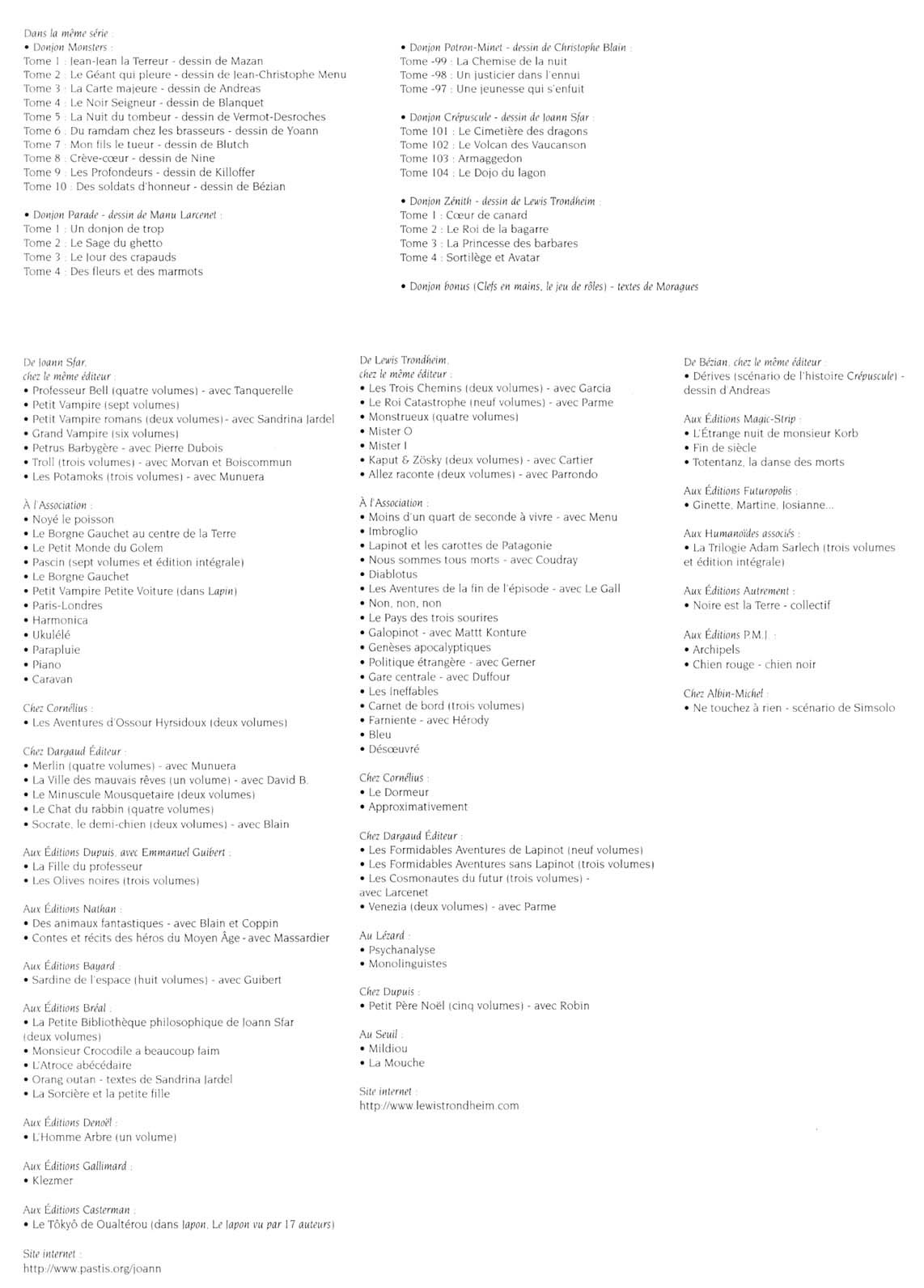 Dans la même série :
• Donjon Monsters :
Tome 1 : Jean-Jean la Terreur - dessin de Mazan
Tome 2 : Le Géant qui pleure - dessin de Jean-Christophe Menu
Tome 3 : La Carte majeure - dessin de Andreas
Tome 4 : Le Noir Seigneur - dessin de Blanquet
Tome 5 : La Nuit du tombeur - dessin de Vermot-Desroches
Tome 6 : Du ramdam chez les brasseurs - dessin de Yoann
Tome 7 : Mon fils le tueur - dessin de Blutch
Tome 8 : Crève-cœur - dessin de Nine
Tome 9 : Les Profondeurs - dessin de Killoffer
Tome 10 : Des soldats d'honneur - dessin de Bézian

• Donjon Parade - dessin de Manu Larcenet :
Tome 1 : Un donjon de trop
Tome 2 : Le Sage du ghetto
Tome 3 : Le Jour des crapauds
Tome 4 : Des fleurs et des marmots

• Donjon Potron-Minet - dessin de Christophe Blain :
Tome -99 : La Chemise de la nuit
Tome -98 : Un justicier dans l'ennui
Tome -97 : Une jeunesse qui s'enfuit

• Donjon Crépuscule - dessin de Joann Sfar :
Tome 101 : Le Cimetière des dragons
Tome 102 : Le Volcan des Vaucanson
Tome 103 : Armaggedon
Tome 104 : Le Dojo du lagon

• Donjon Zénith - dessin de Lewis Trondheim :
Tome 1 : Cœur de canard
Tome 2 : Le Roi de la bagarre
Tome 3 : La Princesse des barbares
Tome 4 : Sortilège et Avatar

• Donjon bonus (Clefs en mains, le jeu de rôles) - textes de Moragues

De Joann Sfar,
chez le même éditeur :
• Professeur Bell (quatre volumes) - avec Tanquerelle
• Petit Vampire (sept volumes)
• Petit Vampire romans (deux volumes) - avec Sandrina Jardel
• Grand Vampire (six volumes)
• Petrus Barbygère - avec Pierre Dubois
• Troll (trois volumes) - avec Morvan et Boiscommun
• Les Potamoks (trois volumes) - avec Munuera

À l'Association :
• Noyé le poisson
• Le Borgne Gauchet au centre de la Terre
• Le Petit Monde du Golem
• Pascin (sept volumes et édition intégrale)
• Le Borgne Gauchet
• Petit Vampire Petite Voiture (dans Lapin)
• Paris-Londres
• Harmonica
• Ukulélé
• Parapluie
• Piano
• Caravan

Chez Cornélius :
• Les Aventures d'Ossour Hyrsidoux (deux volumes)

Chez Dargaud Éditeur :
• Merlin (quatre volumes) - avec Munuera
• La Ville des mauvais rêves (un volume) - avec David B.
• Le Minuscule Mousquetaire (deux volumes)
• Le Chat du rabbin (quatre volumes)
• Socrate, le demi-chien (deux volumes) - avec Blain

Aux Éditions Dupuis, avec Emmanuel Guibert :
• La Fille du professeur
• Les Olives noires (trois volumes)

Aux Éditions Nathan :
• Des animaux fantastiques - avec Blain et Coppin
• Contes et récits des héros du Moyen Âge - avec Massardier

Aux Éditions Bayard :
• Sardine de l'espace (huit volumes) - avec Guibert

Aux Éditions Bréal :
• La Petite Bibliothèque philosophique de Joann Sfar (deux volumes)
• Monsieur Crocodile a beaucoup faim
• L'Atroce abécédaire
• Orang outan - textes de Sandrina Jardel
• La Sorcière et la petite fille

Aux Éditions Denoël :
• L'Homme Arbre (un volume)

Aux Éditions Gallimard :
• Klezmer

Aux Éditions Casterman :
• Le Tôkyô de Oualtérou (dans Japon, Le Japon vu par 17 auteurs)

Site internet :
http://www.pastis.org/joann

De Lewis Trondheim,
chez le même éditeur :
• Les Trois Chemins (deux volumes) - avec Garcia
• Le Roi Catastrophe (neuf volumes) - avec Parme
• Monstrueux (quatre volumes)
• Mister O
• Mister I
• Kaput & Zösky (deux volumes) - avec Cartier
• Allez raconte (deux volumes) - avec Parrondo

À l'Association :
• Moins d'un quart de seconde à vivre - avec Menu
• Imbroglio
• Lapinot et les carottes de Patagonie
• Nous sommes tous morts - avec Coudray
• Diablotus
• Les Aventures de la fin de l'épisode - avec Le Gall
• Non, non, non
• Le Pays des trois sourires
• Galopinot - avec Mattt Konture
• Genèses apocalyptiques
• Politique étrangère - avec Gerner
• Gare centrale - avec Duffour
• Les Ineffables
• Carnet de bord (trois volumes)
• Farniente - avec Hérody
• Bleu
• Désœuvré

Chez Cornélius :
• Le Dormeur
• Approximativement

Chez Dargaud Éditeur :
• Les Formidables Aventures de Lapinot (neuf volumes)
• Les Formidables Aventures sans Lapinot (trois volumes)
• Les Cosmonautes du futur (trois volumes) - avec Larcenet
• Venezia (deux volumes) - avec Parme

Au Lézard :
• Psychanalyse
• Monolinguistes

Chez Dupuis :
• Petit Père Noël (cinq volumes) - avec Robin

Au Seuil :
• Mildiou
• La Mouche

Site internet :
http://www.lewistrondheim.com

De Bézian, chez le même éditeur :
• Dérives (scénario de l'histoire Crépuscule) - dessin d'Andreas

Aux Éditions Magic-Strip :
• L'Étrange nuit de monsieur Korb
• Fin de siècle
• Totentanz, la danse des morts

Aux Éditions Futuropolis :
• Ginette, Martine, Josianne...

Aux Humanoïdes associés :
• La Trilogie Adam Sarlech (trois volumes et édition intégrale)

Aux Éditions Autrement :
• Noire est la Terre - collectif

Aux Éditions P.M.J. :
• Archipels
• Chien rouge - chien noir

Chez Albin-Michel :
• Ne touchez à rien - scénario de Simsolo